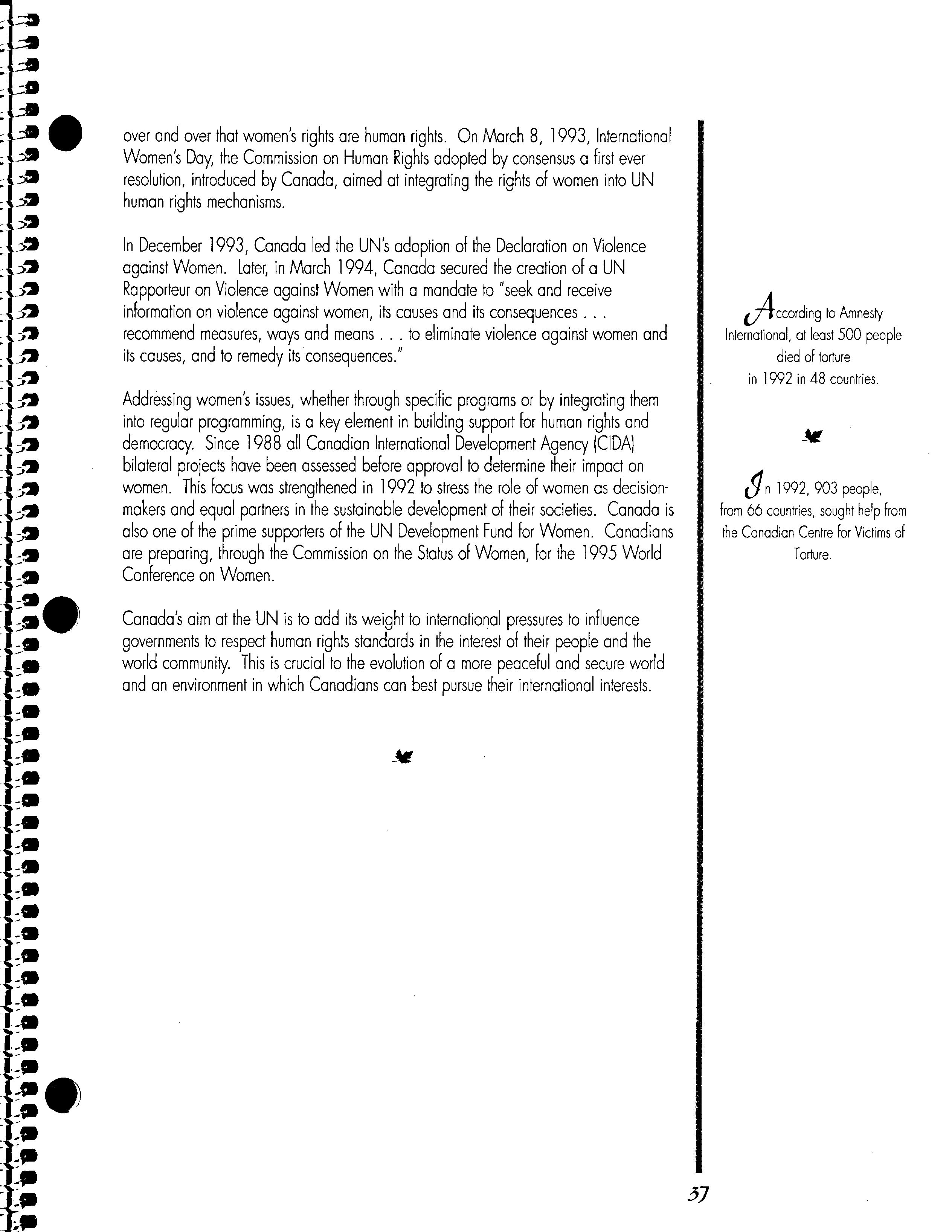 over and over that women's rights are human rights. On March 8, 1993, International Women's Day, the Commission on Human Rights adopted by consensus a first ever resolution, introduced by Canada, aimed at integrating the rights of women into UN human rights mechanisms.

In December 1993, Canada led the UN's adoption of the Declaration on Violence against Women. Later, in March 1994, Canada secured the creation of a UN Rapporteur on Violence against Women with a mandate to "seek and receive information on violence against women, its causes and its consequences . . . recommend measures, ways and means . . . to eliminate violence against women and its causes, and to remedy its consequences."

Addressing women's issues, whether through specific programs or by integrating them into regular programming, is a key element in building support for human rights and democracy. Since 1988 all Canadian International Development Agency (CIDA) bilateral projects have been assessed before approval to determine their impact on women. This focus was strengthened in 1992 to stress the role of women as decision-makers and equal partners in the sustainable development of their societies. Canada is also one of the prime supporters of the UN Development Fund for Women. Canadians are preparing, through the Commission on the Status of Women, for the 1995 World Conference on Women.

Canada's aim at the UN is to add its weight to international pressures to influence governments to respect human rights standards in the interest of their people and the world community. This is crucial to the evolution of a more peaceful and secure world and an environment in which Canadians can best pursue their international interests.

According to Amnesty International, at least 500 people died of torture in 1992 in 48 countries.

In 1992, 903 people, from 66 countries, sought help from the Canadian Centre for Victims of Torture.

37